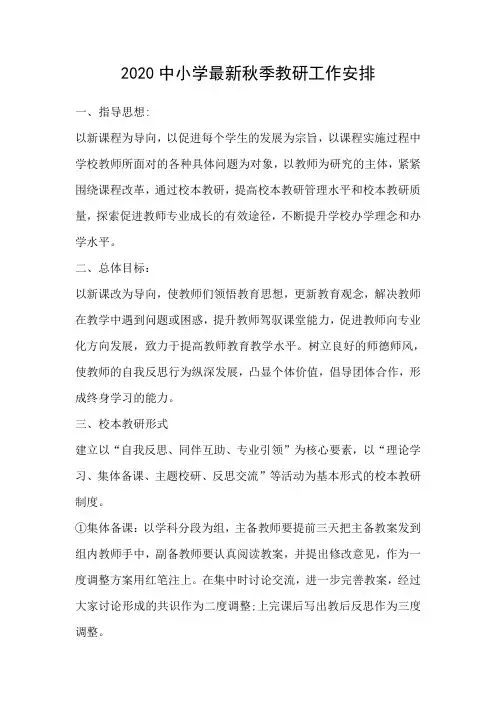 2020 中小学最新秋季教研工作安排

一、指导思想:

以新课程为导向，以促进每个学生的发展为宗旨，以课程实施过程中学校教师所面对的各种具体问题为对象，以教师为研究的主体，紧紧围绕课程改革，通过校本教研，提高校本教研管理水平和校本教研质量，探索促进教师专业成长的有效途径，不断提升学校办学理念和办学水平。

二、总体目标：

以新课改为导向，使教师们领悟教育思想，更新教育观念，解决教师在教学中遇到问题或困惑，提升教师驾驭课堂能力，促进教师向专业化方向发展，致力于提高教师教育教学水平。树立良好的师德师风，使教师的自我反思行为纵深发展，凸显个体价值，倡导团体合作，形成终身学习的能力。

三、校本教研形式

建立以“自我反思、同伴互助、专业引领”为核心要素，以“理论学习、集体备课、主题校研、反思交流”等活动为基本形式的校本教研制度。

①集体备课：以学科分段为组，主备教师要提前三天把主备教案发到组内教师手中，副备教师要认真阅读教案，并提出修改意见，作为一度调整方案用红笔注上。在集中时讨论交流，进一步完善教案，经过大家讨论形成的共识作为二度调整；上完课后写出教后反思作为三度调整。